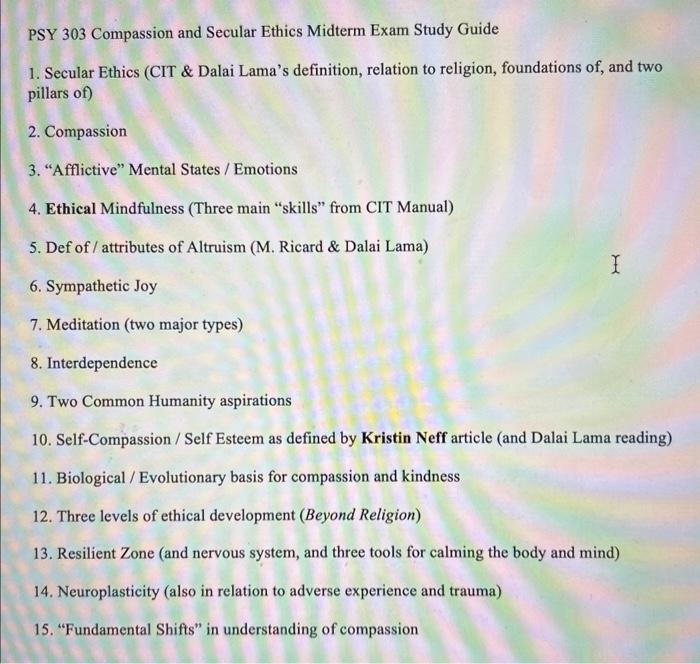 PSY 303 Compassion and Secular Ethics Midterm Exam Study Guide

1. Secular Ethics (CIT & Dalai Lama's definition, relation to religion, foundations of, and two pillars of)

2. Compassion

3. "Afflictive" Mental States / Emotions

4. Ethical Mindfulness (Three main "skills" from CIT Manual)

5. Def of / attributes of Altruism (M. Ricard & Dalai Lama)

6. Sympathetic Joy

7. Meditation (two major types)

8. Interdependence

9. Two Common Humanity aspirations

10. Self-Compassion / Self Esteem as defined by Kristin Neff article (and Dalai Lama reading)

11. Biological / Evolutionary basis for compassion and kindness

12. Three levels of ethical development (Beyond Religion)

13. Resilient Zone (and nervous system, and three tools for calming the body and mind)

14. Neuroplasticity (also in relation to adverse experience and trauma)

15. "Fundamental Shifts" in understanding of compassion